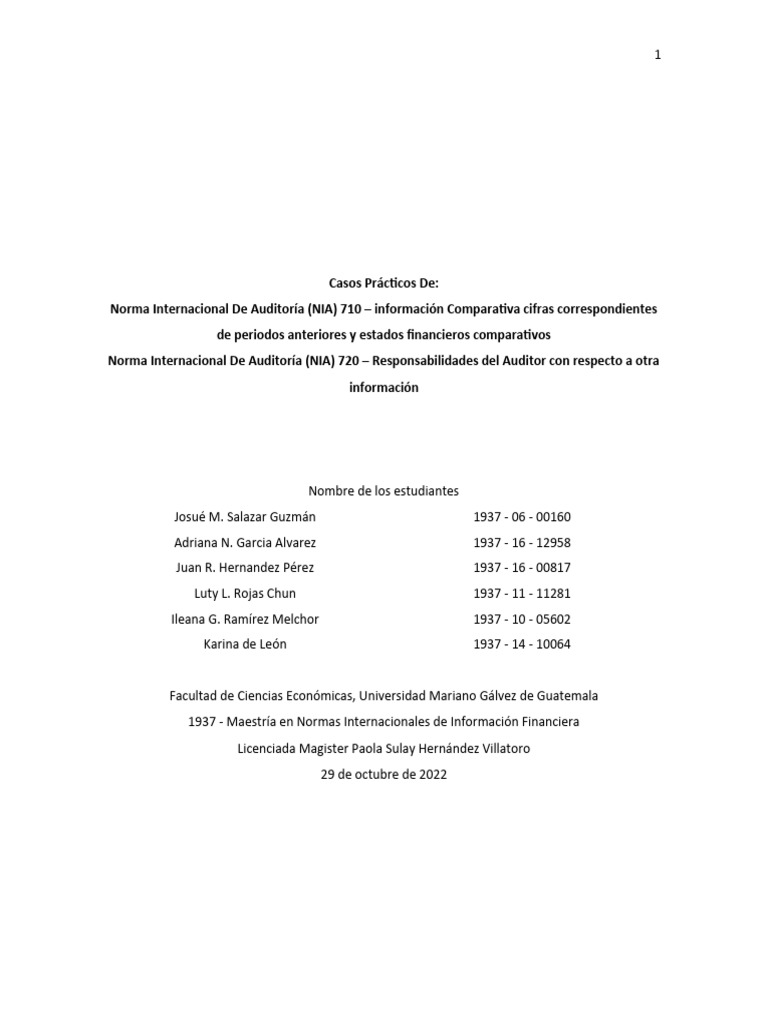 1

Casos Prácticos De:

Norma Internacional De Auditoría (NIA) 710 – información Comparativa cifras correspondientes de periodos anteriores y estados financieros comparativos

Norma Internacional De Auditoría (NIA) 720 – Responsabilidades del Auditor con respecto a otra información

Nombre de los estudiantes

Josué M. Salazar Guzmán 1937 - 06 - 00160
Adriana N. Garcia Alvarez 1937 - 16 - 12958
Juan R. Hernandez Pérez 1937 - 16 - 00817
Luty L. Rojas Chun 1937 - 11 - 11281
Ileana G. Ramírez Melchor 1937 - 10 - 05602
Karina de León 1937 - 14 - 10064

Facultad de Ciencias Económicas, Universidad Mariano Gálvez de Guatemala
1937 - Maestría en Normas Internacionales de Información Financiera
Licenciada Magister Paola Sulay Hernández Villatoro
29 de octubre de 2022